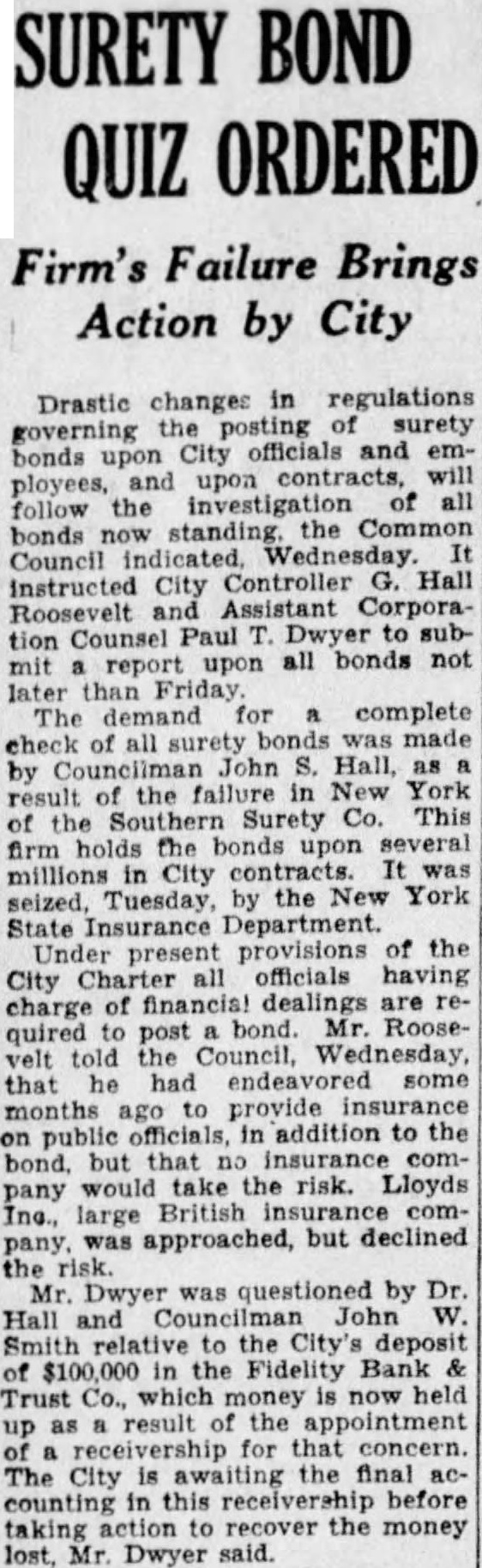 SURETY BOND QUIZ ORDERED

Firm's Failure Brings Action by City

Drastic changes in regulations governing the posting of surety bonds upon City officials and employees, and upon contracts, will follow the investigation of all bonds now standing, the Common Council indicated, Wednesday. It instructed City Controller G. Hall Roosevelt and Assistant Corporation Counsel Paul T. Dwyer to submit a report upon all bonds not later than Friday.

The demand for a complete check of all surety bonds was made by Councilman John S. Hall, as a result of the failure in New York of the Southern Surety Co. This firm holds the bonds upon several millions in City contracts. It was seized, Tuesday, by the New York State Insurance Department.

Under present provisions of the City Charter all officials having charge of financial dealings are required to post a bond. Mr. Roosevelt told the Council, Wednesday, that he had endeavored some months ago to provide insurance on public officials, in addition to the bond, but that no insurance company would take the risk. Lloyds Inc., large British insurance company, was approached, but declined the risk.

Mr. Dwyer was questioned by Dr. Hall and Councilman John W. Smith relative to the City's deposit of $100,000 in the Fidelity Bank & Trust Co., which money is now held up as a result of the appointment of a receivership for that concern. The City is awaiting the final accounting in this receivership before taking action to recover the money lost, Mr. Dwyer said.